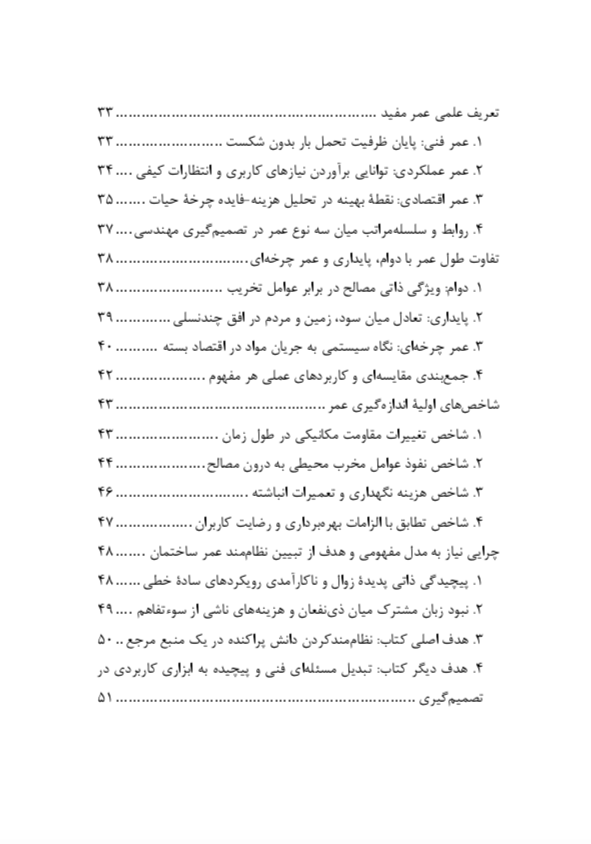 تعریف علمی عمر مفید ۳۳
۱. عمر فنی: پایان ظرفیت تحمل بار بدون شکست ۳۳
۲. عمر عملکردی: توانایی برآوردن نیازهای کاربری و انتظارات کیفی ۳۴
۳. عمر اقتصادی: نقطهٔ بهینه در تحلیل هزینه-فایده چرخهٔ حیات ۳۵
۴. روابط و سلسله‌مراتب میان سه نوع عمر در تصمیم‌گیری مهندسی ۳۷
تفاوت طول عمر با دوام، پایداری و عمر چرخه‌ای ۳۸
۱. دوام: ویژگی ذاتی مصالح در برابر عوامل تخریب ۳۸
۲. پایداری: تعادل میان سود، زمین و مردم در افق چندنسلی ۳۹
۳. عمر چرخه‌ای: نگاه سیستمی به جریان مواد در اقتصاد بسته ۴۰
۴. جمع‌بندی مقایسه‌ای و کاربردهای عملی هر مفهوم ۴۲
شاخص‌های اولیهٔ اندازه‌گیری عمر ۴۳
۱. شاخص تغییرات مقاومت مکانیکی در طول زمان ۴۳
۲. شاخص نفوذ عوامل مخرب محیطی به درون مصالح ۴۴
۳. شاخص هزینه نگهداری و تعمیرات انباشته ۴۶
۴. شاخص تطابق با الزامات بهره‌برداری و رضایت کاربران ۴۷
چرایی نیاز به مدل مفهومی و هدف از تبیین نظام‌مند عمر ساختمان ۴۸
۱. پیچیدگی ذاتی پدیدهٔ زوال و ناکارآمدی رویکردهای سادهٔ خطی ۴۸
۲. نبود زبان مشترک میان ذی‌نفعان و هزینه‌های ناشی از سوءتفاهم ۴۹
۳. هدف اصلی کتاب: نظام‌مندکردن دانش پراکنده در یک منبع مرجع ۵۰
۴. هدف دیگر کتاب: تبدیل مسئله‌ای فنی و پیچیده به ابزاری کاربردی در تصمیم‌گیری ۵۱